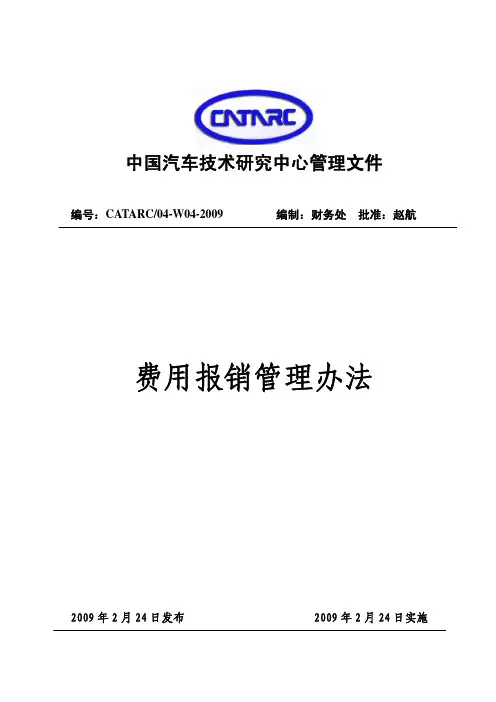 CATARC

中国汽车技术研究中心管理文件

编号：CATARC/04-W04-2009 编制：财务处 批准：赵航

费用报销管理办法

2009 年 2 月 24 日发布 2009 年 2 月 24 日实施